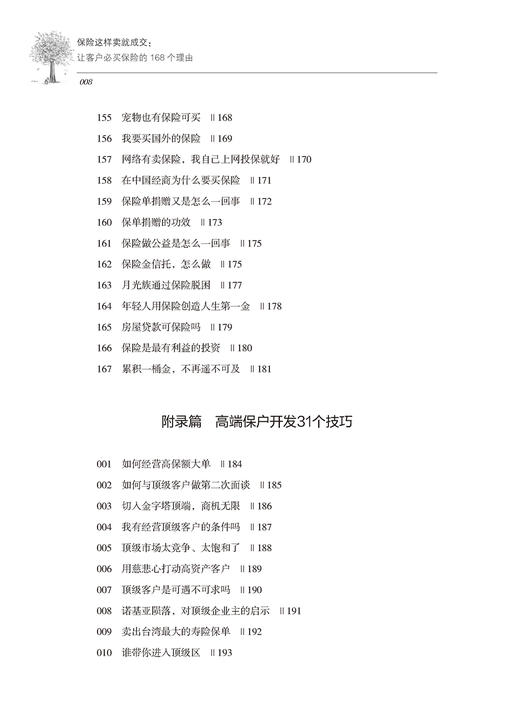 保险这样卖就成交：
让客户必买保险的 168 个理由

008

155 宠物也有保险可买 ‖ 168
156 我要买国外的保险 ‖ 169
157 网络有卖保险，我自己上网投保就好 ‖ 170
158 在中国经商为什么要买保险 ‖ 171
159 保险单捐赠又是怎么一回事 ‖ 172
160 保单捐赠的功效 ‖ 173
161 保险做公益是怎么一回事 ‖ 175
162 保险金信托，怎么做 ‖ 175
163 月光族通过保险脱困 ‖ 177
164 年轻人用保险创造人生第一金 ‖ 178
165 房屋贷款可保险吗 ‖ 179
166 保险是最有利益的投资 ‖ 180
167 累积一桶金，不再遥不可及 ‖ 181

附录篇 高端保户开发31个技巧

001 如何经营高保额大单 ‖ 184
002 如何与顶级客户做第二次面谈 ‖ 185
003 切入金字塔顶端，商机无限 ‖ 186
004 我有经营顶级客户的条件吗 ‖ 187
005 顶级市场太竞争、太饱和了 ‖ 188
006 用慈悲心打动高资产客户 ‖ 189
007 顶级客户是可遇不可求吗 ‖ 190
008 诺基亚陨落，对顶级企业主的启示 ‖ 191
009 卖出台湾最大的寿险保单 ‖ 192
010 谁带你进入顶级区 ‖ 193